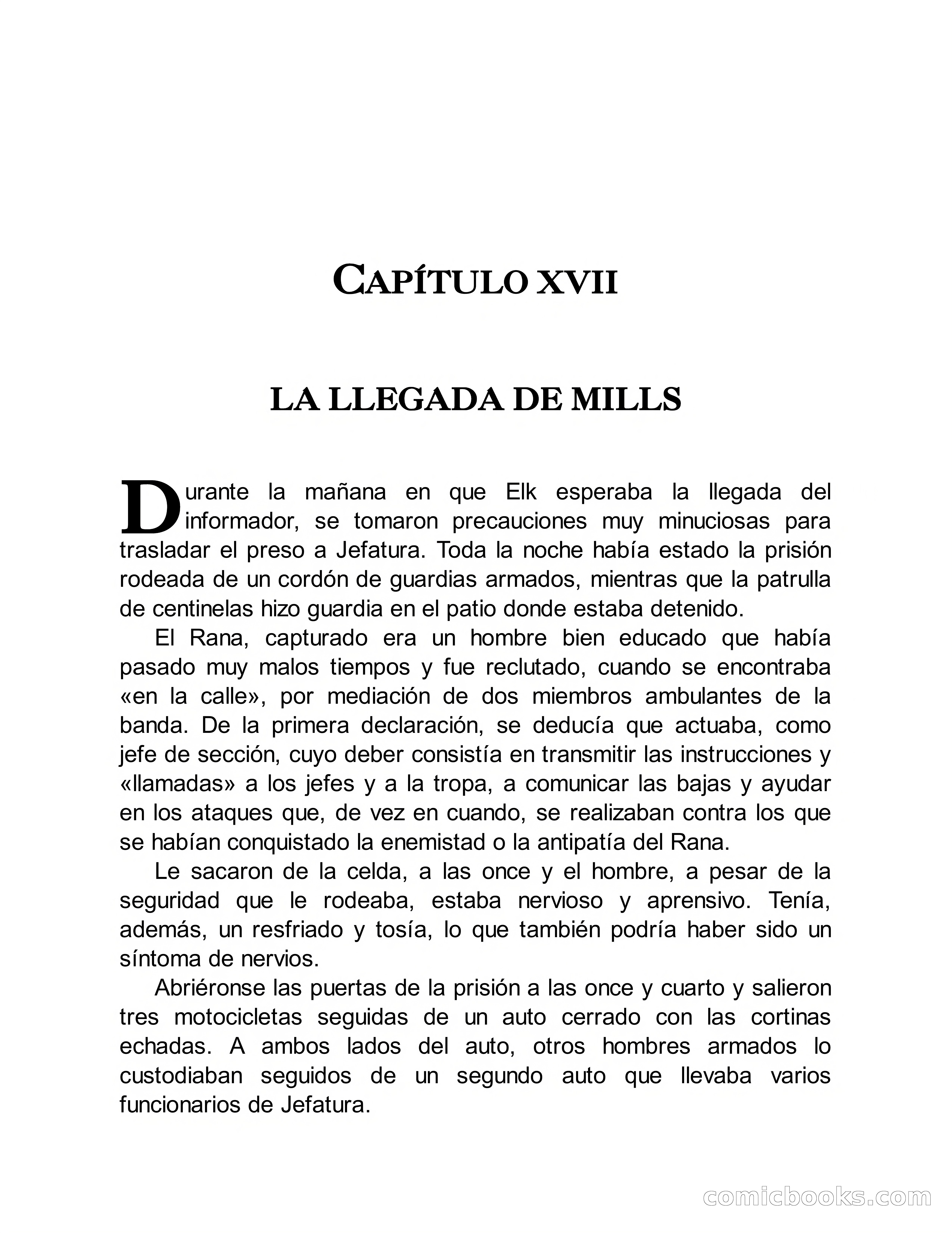 CAPÍTULO XVII

LA LLEGADA DE MILLS

Durante la mañana en que Elk esperaba la llegada del informador, se tomaron precauciones muy minuciosas para trasladar el preso a Jefatura. Toda la noche había estado la prisión rodeada de un cordón de guardias armados, mientras que la patrulla de centinelas hizo guardia en el patio donde estaba detenido.

El Rana, capturado era un hombre bien educado que había pasado muy malos tiempos y fue reclutado, cuando se encontraba «en la calle», por mediación de dos miembros ambulantes de la banda. De la primera declaración, se deducía que actuaba, como jefe de sección, cuyo deber consistía en transmitir las instrucciones y «llamadas» a los jefes y a la tropa, a comunicar las bajas y ayudar en los ataques que, de vez en cuando, se realizaban contra los que se habían conquistado la enemistad o la antipatía del Rana.

Le sacaron de la celda, a las once y el hombre, a pesar de la seguridad que le rodeaba, estaba nervioso y aprensivo. Tenía, además, un resfriado y tosía, lo que también podría haber sido un síntoma de nervios.

Abriéronse las puertas de la prisión a las once y cuarto y salieron tres motocicletas seguidas de un auto cerrado con las cortinas echadas. A ambos lados del auto, otros hombres armados lo custodiaban seguidos de un segundo auto que llevaba varios funcionarios de Jefatura.

comicbooks.com